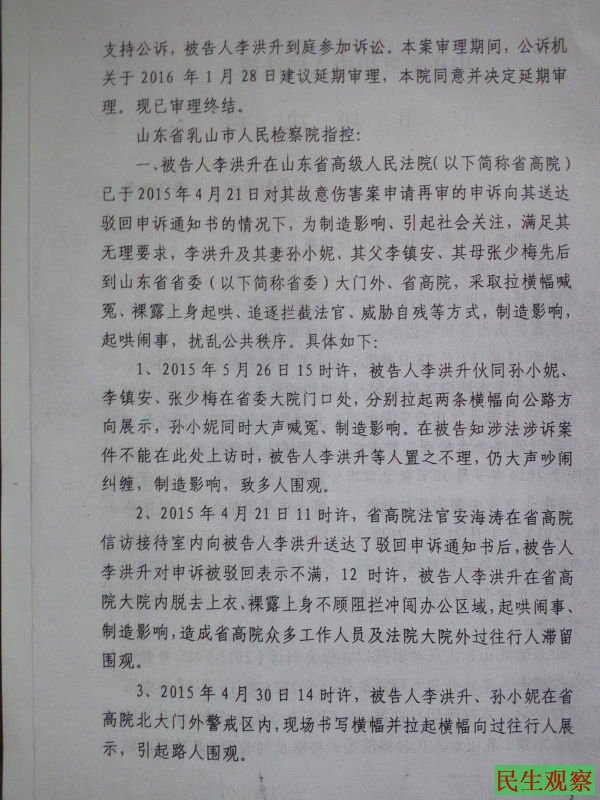 支持公诉，被告人李洪升到庭参加诉讼。本案审理期间，公诉机关于2016年1月28日建议延期审理，本院同意并决定延期审理。现已审理终结。

山东省乳山市人民检察院指控：

一、被告人李洪升在山东省高级人民法院(以下简称省高院)已于2015年4月21日对其故意伤害案申请再审的申诉向其送达驳回申诉通知书的情况下，为制造影响、引起社会关注，满足其无理要求，李洪升及其妻孙小妮、其父李镇安、其母张少梅先后到山东省省委(以下简称省委)大门外、省高院，采取拉横幅喊冤、裸露上身起哄、追逐拦截法官、威胁自残等方式，制造影响，起哄闹事，扰乱公共秩序。具体如下：

1、2015年5月26日15时许，被告人李洪升伙同孙小妮、李镇安、张少梅在省委大院门口处，分别拉起两条横幅向公路方向展示，孙小妮同时大声喊冤、制造影响。在被告知涉法涉诉案件不能在此处上访时，被告人李洪升等人置之不理，仍大声吵闹纠缠，制造影响，致多人围观。

2、2015年4月21日11时许，省高院法官安海涛在省高院信访接待室内向被告人李洪升送达了驳回申诉通知书后，被告人李洪升对申诉被驳回表示不满，12时许，被告人李洪升在省高院大院内脱去上衣、裸露上身不顾阻拦冲闯办公区域，起哄闹事、制造影响，造成省高院众多工作人员及法院大院外过往行人滞留围观。

3、2015年4月30日14时许，被告人李洪升、孙小妮在省高院北大门外警戒区内，现场书写横幅并拉起横幅向过往行人展示，引起路人围观。

民生观察